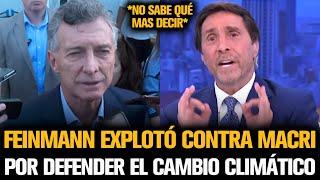 *NO SABE QUÉ MAS DECIR*

FEINMANN EXPLOTÓ CONTRA MACRI
POR DEFENDER EL CAMBIO CLIMÁTICO